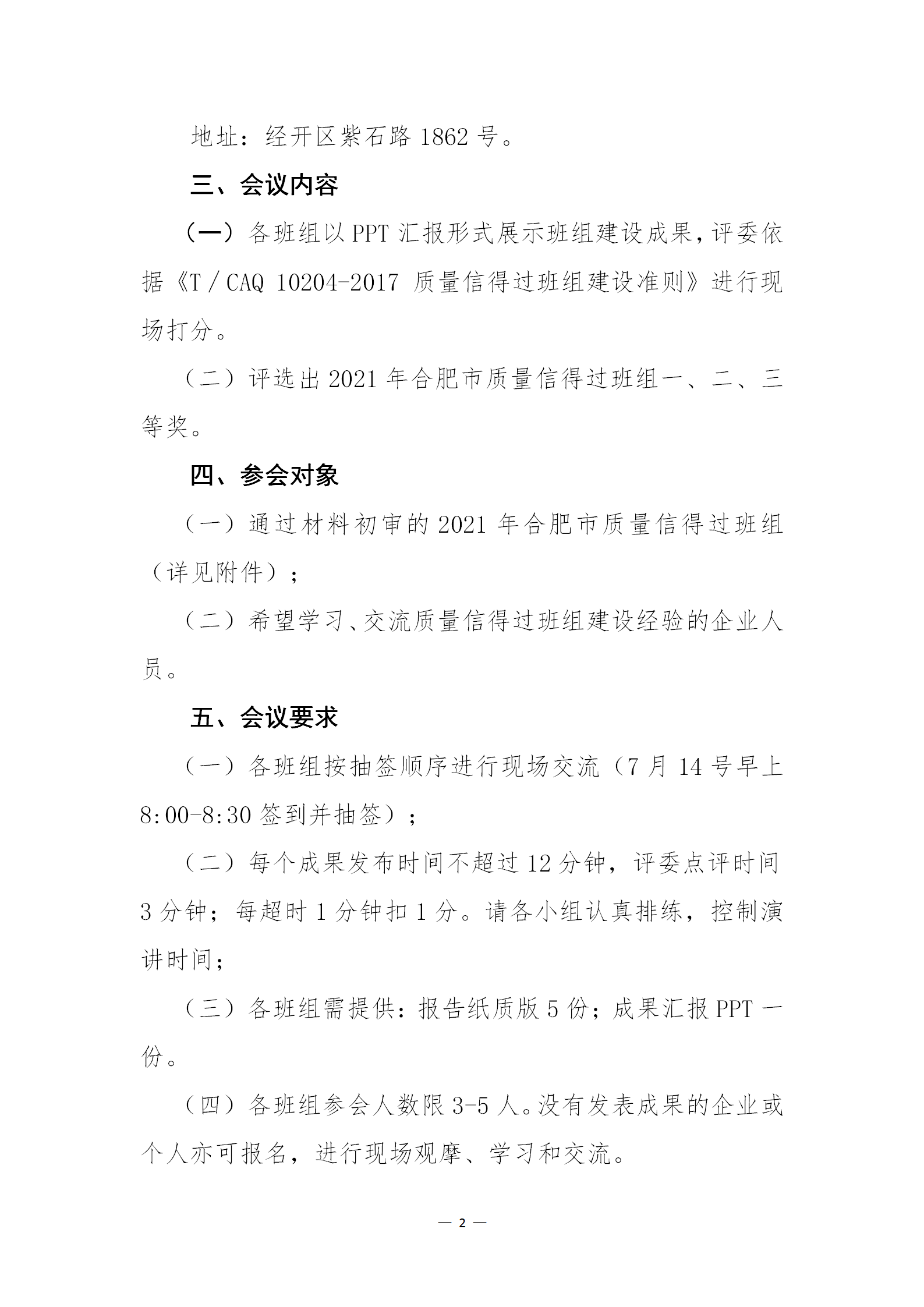 地址：经开区紫石路 1862 号。

三、会议内容

（一）各班组以 PPT 汇报形式展示班组建设成果，评委依据《T／CAQ 10204-2017 质量信得过班组建设准则》进行现场打分。

（二）评选出 2021 年合肥市质量信得过班组一、二、三等奖。

四、参会对象

（一）通过材料初审的 2021 年合肥市质量信得过班组（详见附件）；

（二）希望学习、交流质量信得过班组建设经验的企业人员。

五、会议要求

（一）各班组按抽签顺序进行现场交流（7 月 14 号早上 8:00-8:30 签到并抽签）；

（二）每个成果发布时间不超过 12 分钟，评委点评时间 3 分钟；每超时 1 分钟扣 1 分。请各小组认真排练，控制演讲时间；

（三）各班组需提供：报告纸质版 5 份；成果汇报 PPT 一份。

（四）各班组参会人数限 3-5 人。没有发表成果的企业或个人亦可报名，进行现场观摩、学习和交流。

— 2 —